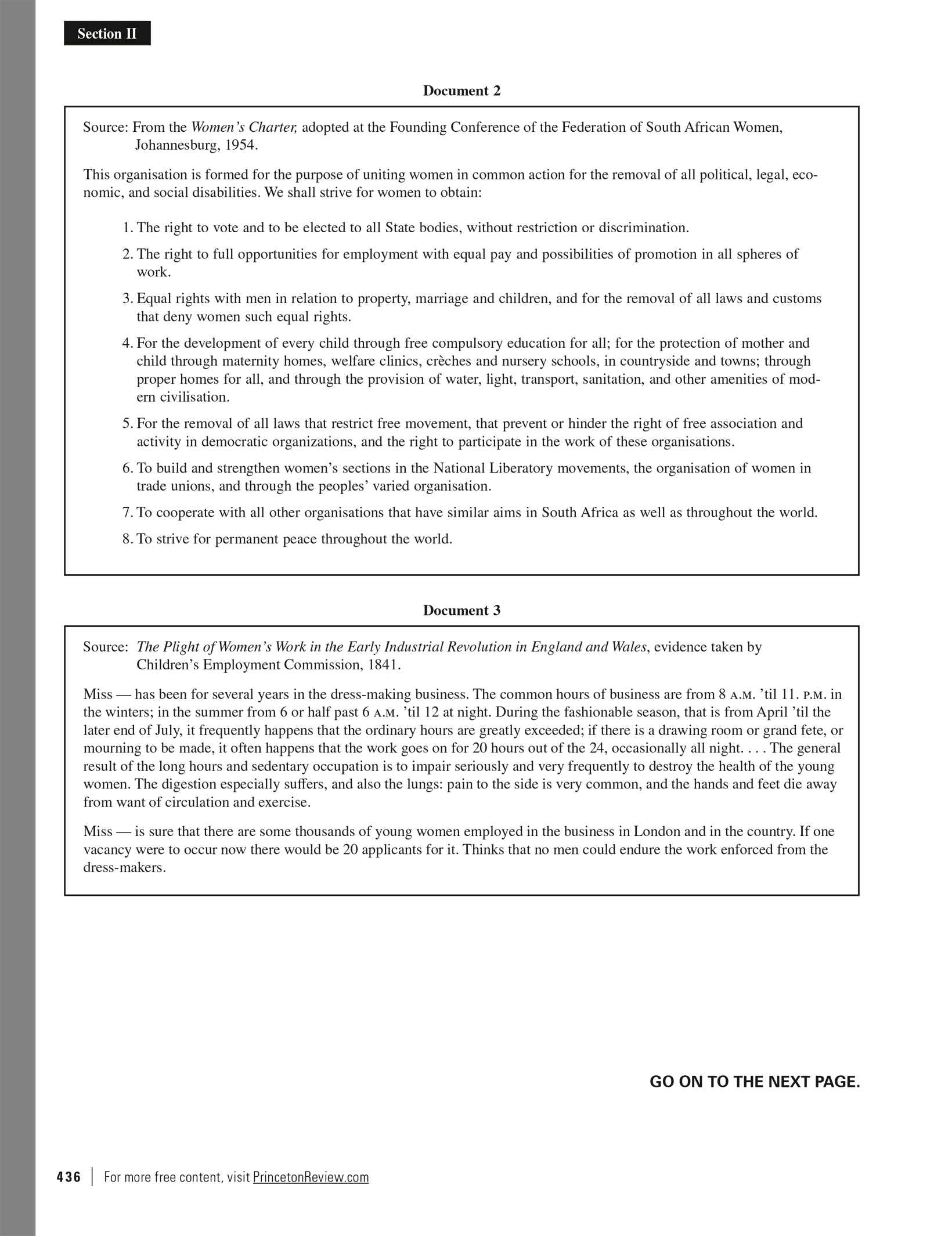 Section II

Document 2

Source: From the Women's Charter, adopted at the Founding Conference of the Federation of South African Women, Johannesburg, 1954.

This organisation is formed for the purpose of uniting women in common action for the removal of all political, legal, economic, and social disabilities. We shall strive for women to obtain:

1. The right to vote and to be elected to all State bodies, without restriction or discrimination.

2. The right to full opportunities for employment with equal pay and possibilities of promotion in all spheres of work.

3. Equal rights with men in relation to property, marriage and children, and for the removal of all laws and customs that deny women such equal rights.

4. For the development of every child through free compulsory education for all; for the protection of mother and child through maternity homes, welfare clinics, crèches and nursery schools, in countryside and towns; through proper homes for all, and through the provision of water, light, transport, sanitation, and other amenities of modern civilisation.

5. For the removal of all laws that restrict free movement, that prevent or hinder the right of free association and activity in democratic organizations, and the right to participate in the work of these organisations.

6. To build and strengthen women's sections in the National Liberatory movements, the organisation of women in trade unions, and through the peoples' varied organisation.

7. To cooperate with all other organisations that have similar aims in South Africa as well as throughout the world.

8. To strive for permanent peace throughout the world.

Document 3

Source: The Plight of Women's Work in the Early Industrial Revolution in England and Wales, evidence taken by Children's Employment Commission, 1841.

Miss — has been for several years in the dress-making business. The common hours of business are from 8 A.M. 'til 11. P.M. in the winters; in the summer from 6 or half past 6 A.M. 'til 12 at night. During the fashionable season, that is from April 'til the later end of July, it frequently happens that the ordinary hours are greatly exceeded; if there is a drawing room or grand fete, or mourning to be made, it often happens that the work goes on for 20 hours out of the 24, occasionally all night. . . . The general result of the long hours and sedentary occupation is to impair seriously and very frequently to destroy the health of the young women. The digestion especially suffers, and also the lungs: pain to the side is very common, and the hands and feet die away from want of circulation and exercise.

Miss — is sure that there are some thousands of young women employed in the business in London and in the country. If one vacancy were to occur now there would be 20 applicants for it. Thinks that no men could endure the work enforced from the dress-makers.

GO ON TO THE NEXT PAGE.

436 | For more free content, visit PrincetonReview.com